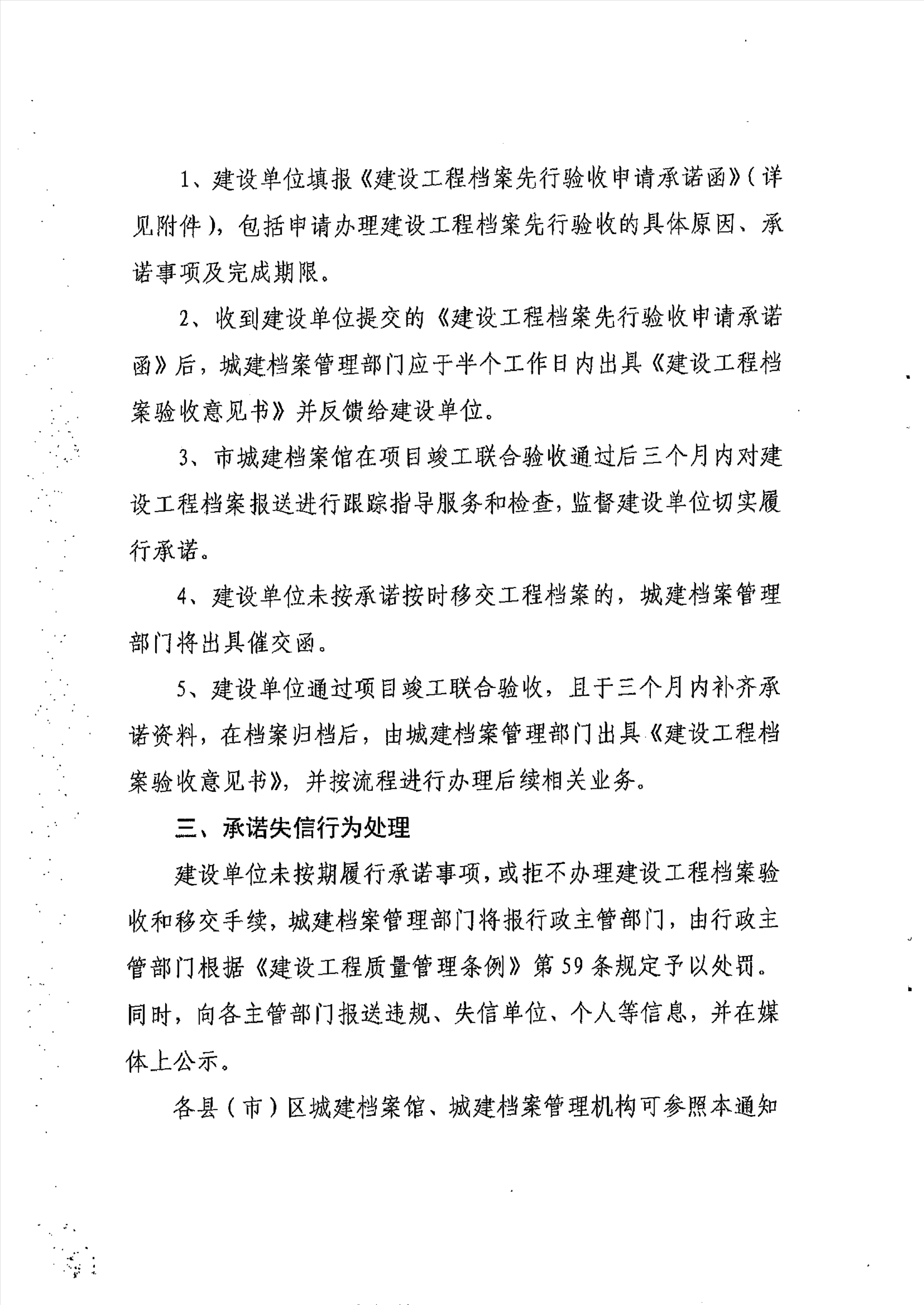 1、建设单位填报《建设工程档案先行验收申请承诺函》(详见附件),包括申请办理建设工程档案先行验收的具体原因、承诺事项及完成期限。

2、收到建设单位提交的《建设工程档案先行验收申请承诺函》后,城建档案管理部门应于半个工作日内出具《建设工程档案验收意见书》并反馈给建设单位。

3、市城建档案馆在项目竣工联合验收通过后三个月内对建设工程档案报送进行跟踪指导服务和检查,监督建设单位切实履行承诺。

4、建设单位未按承诺按时移交工程档案的,城建档案管理部门将出具催交函。

5、建设单位通过项目竣工联合验收,且于三个月内补齐承诺资料,在档案归档后,由城建档案管理部门出具《建设工程档案验收意见书》,并按流程进行办理后续相关业务。

三、承诺失信行为处理

建设单位未按期履行承诺事项,或拒不办理建设工程档案验收和移交手续,城建档案管理部门将报行政主管部门,由行政主管部门根据《建设工程质量管理条例》第59条规定予以处罚。同时,向各主管部门报送违规、失信单位、个人等信息,并在媒体上公示。

各县(市)区城建档案馆、城建档案管理机构可参照本通知